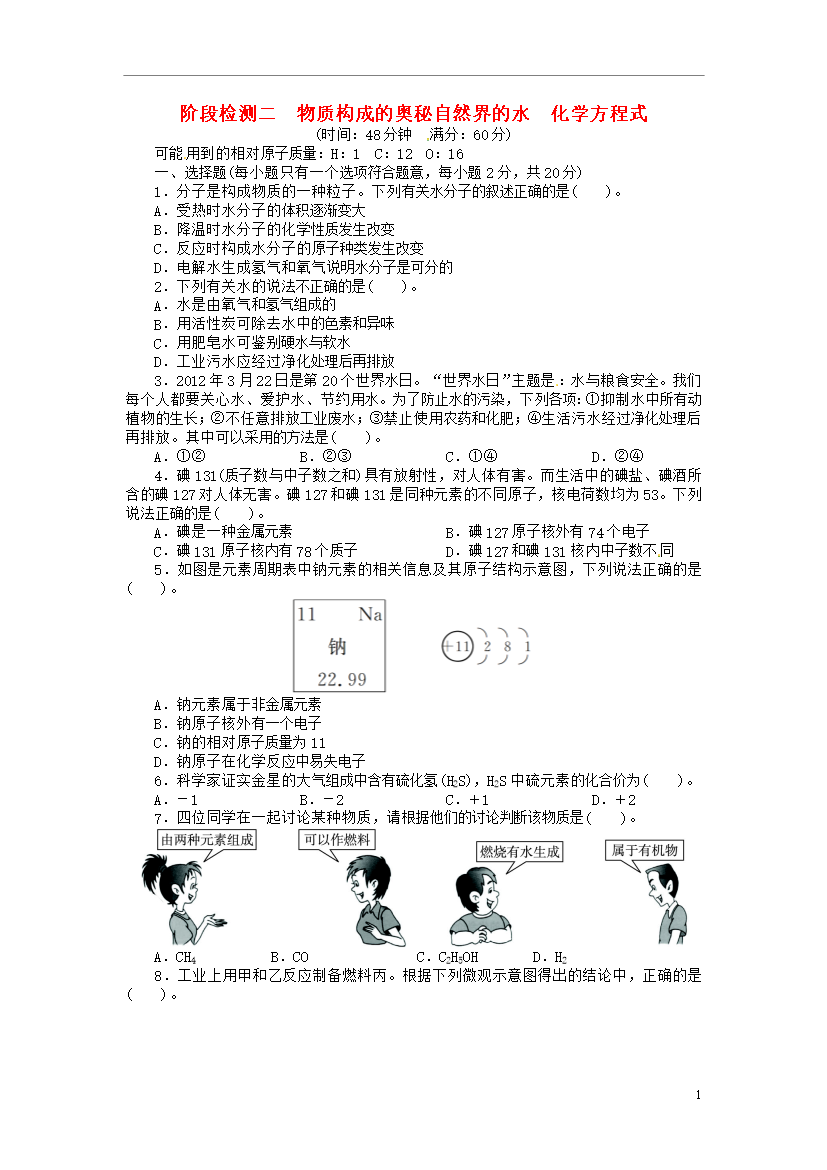 阶段检测二　物质构成的奥秘自然界的水　化学方程式
(时间：48分钟　满分：60分)

可能用到的相对原子质量：H：1　C：12　O：16

一、选择题(每小题只有一个选项符合题意，每小题2分，共20分)

1．分子是构成物质的一种粒子。下列有关水分子的叙述正确的是(　　)。
A．受热时水分子的体积逐渐变大
B．降温时水分子的化学性质发生改变
C．反应时构成水分子的原子种类发生改变
D．电解水生成氢气和氧气说明水分子是可分的

2．下列有关水的说法不正确的是(　　)。
A．水是由氧气和氢气组成的
B．用活性炭可除去水中的色素和异味
C．用肥皂水可鉴别硬水与软水
D．工业污水应经过净化处理后再排放

3．2012年3月22日是第20个世界水日。“世界水日”主题是：水与粮食安全。我们每个人都要关心水、爱护水、节约用水。为了防止水的污染，下列各项：①抑制水中所有动植物的生长；②不任意排放工业废水；③禁止使用农药和化肥；④生活污水经过净化处理后再排放。其中可以采用的方法是(　　)。
A．①②　　B．②③　　C．①④　　D．②④

4．碘131(质子数与中子数之和)具有放射性，对人体有害。而生活中的碘盐、碘酒所含的碘127对人体无害。碘127和碘131是同种元素的不同原子，核电荷数均为53。下列说法正确的是(　　)。
A．碘是一种金属元素
B．碘127原子核外有74个电子
C．碘131原子核内有78个质子
D．碘127和碘131核内中子数不同

5．如图是元素周期表中钠元素的相关信息及其原子结构示意图，下列说法正确的是(　　)。

11　Na
钠
22.99

+11　2　8　1

A．钠元素属于非金属元素
B．钠原子核外有一个电子
C．钠的相对原子质量为11
D．钠原子在化学反应中易失电子

6．科学家证实金星的大气组成中含有硫化氢($H_2S$)，$H_2S$中硫元素的化合价为(　　)。
A．－1　　B．－2　　C．＋1　　D．＋2

7．四位同学在一起讨论某种物质，请根据他们的讨论判断该物质是(　　)。

由两种元素组成
可以作燃料
燃烧有水生成
属于有机物

A．$CH_4$　　B．CO　　C．$C_2H_5OH$　　D．$H_2$

8．工业上用甲和乙反应制备燃料丙。根据下列微观示意图得出的结论中，正确的是(　　)。

1